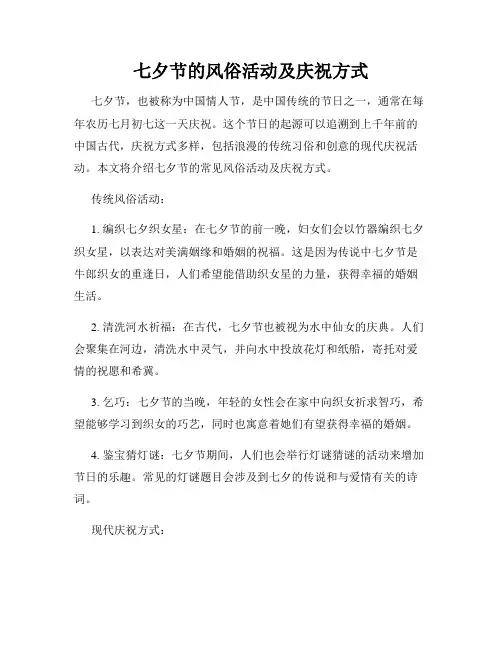 七夕节的风俗活动及庆祝方式

七夕节，也被称为中国情人节，是中国传统的节日之一，通常在每年农历七月初七这一天庆祝。这个节日的起源可以追溯到上千年前的中国古代，庆祝方式多样，包括浪漫的传统习俗和创意的现代庆祝活动。本文将介绍七夕节的常见风俗活动及庆祝方式。

传统风俗活动：

1. 编织七夕织女星：在七夕节的前一晚，妇女们会以竹器编织七夕织女星，以表达对美满姻缘和婚姻的祝福。这是因为传说中七夕节是牛郎织女的重逢日，人们希望能借助织女星的力量，获得幸福的婚姻生活。

2. 清洗河水祈福：在古代，七夕节也被视为水中仙女的庆典。人们会聚集在河边，清洗水中灵气，并向水中投放花灯和纸船，寄托对爱情的祝愿和希冀。

3. 乞巧：七夕节的当晚，年轻的女性会在家中向织女祈求智巧，希望能够学习到织女的巧艺，同时也寓意着她们有望获得幸福的婚姻。

4. 鉴宝猜灯谜：七夕节期间，人们也会举行灯谜猜谜的活动来增加节日的乐趣。常见的灯谜题目会涉及到七夕的传说和与爱情有关的诗词。

现代庆祝方式：